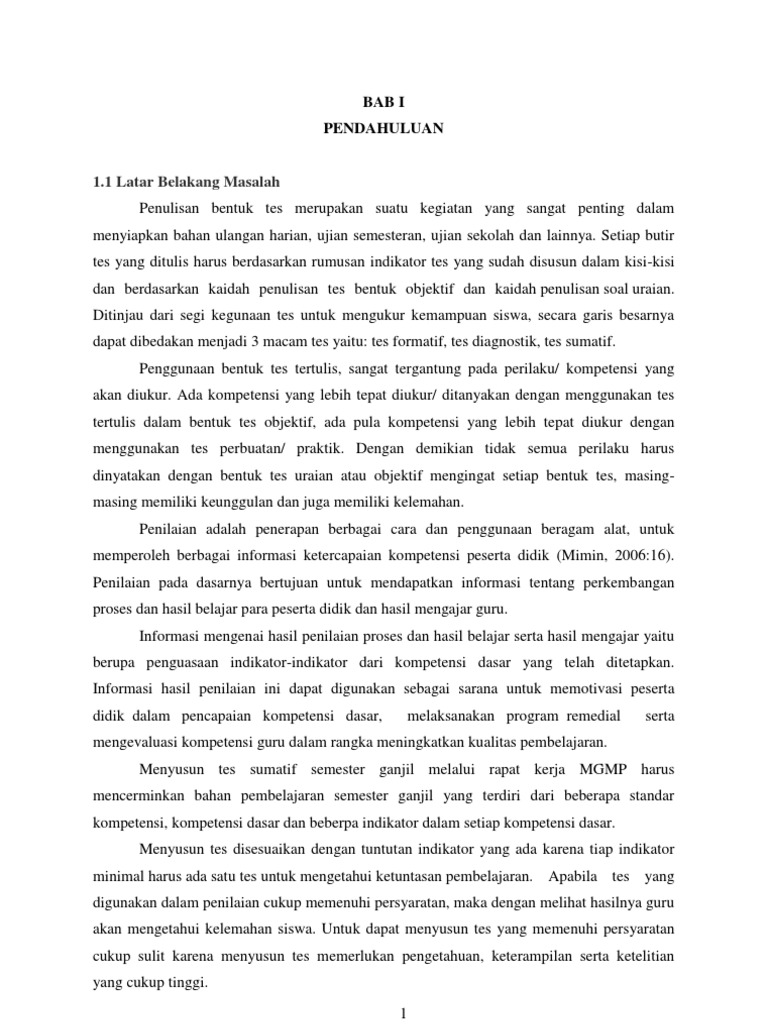 BAB I
PENDAHULUAN

1.1 Latar Belakang Masalah

Penulisan bentuk tes merupakan suatu kegiatan yang sangat penting dalam menyiapkan bahan ulangan harian, ujian semesteran, ujian sekolah dan lainnya. Setiap butir tes yang ditulis harus berdasarkan rumusan indikator tes yang sudah disusun dalam kisi-kisi dan berdasarkan kaidah penulisan tes bentuk objektif dan kaidah penulisan soal uraian. Ditinjau dari segi kegunaan tes untuk mengukur kemampuan siswa, secara garis besarnya dapat dibedakan menjadi 3 macam tes yaitu: tes formatif, tes diagnostik, tes sumatif.

Penggunaan bentuk tes tertulis, sangat tergantung pada perilaku/ kompetensi yang akan diukur. Ada kompetensi yang lebih tepat diukur/ ditanyakan dengan menggunakan tes tertulis dalam bentuk tes objektif, ada pula kompetensi yang lebih tepat diukur dengan menggunakan tes perbuatan/ praktik. Dengan demikian tidak semua perilaku harus dinyatakan dengan bentuk tes uraian atau objektif mengingat setiap bentuk tes, masing-masing memiliki keunggulan dan juga memiliki kelemahan.

Penilaian adalah penerapan berbagai cara dan penggunaan beragam alat, untuk memperoleh berbagai informasi ketercapaian kompetensi peserta didik (Mimin, 2006:16). Penilaian pada dasarnya bertujuan untuk mendapatkan informasi tentang perkembangan proses dan hasil belajar para peserta didik dan hasil mengajar guru.

Informasi mengenai hasil penilaian proses dan hasil belajar serta hasil mengajar yaitu berupa penguasaan indikator-indikator dari kompetensi dasar yang telah ditetapkan. Informasi hasil penilaian ini dapat digunakan sebagai sarana untuk memotivasi peserta didik dalam pencapaian kompetensi dasar, melaksanakan program remedial serta mengevaluasi kompetensi guru dalam rangka meningkatkan kualitas pembelajaran.

Menyusun tes sumatif semester ganjil melalui rapat kerja MGMP harus mencerminkan bahan pembelajaran semester ganjil yang terdiri dari beberapa standar kompetensi, kompetensi dasar dan beberpa indikator dalam setiap kompetensi dasar.

Menyusun tes disesuaikan dengan tuntutan indikator yang ada karena tiap indikator minimal harus ada satu tes untuk mengetahui ketuntasan pembelajaran. Apabila tes yang digunakan dalam penilaian cukup memenuhi persyaratan, maka dengan melihat hasilnya guru akan mengetahui kelemahan siswa. Untuk dapat menyusun tes yang memenuhi persyaratan cukup sulit karena menyusun tes memerlukan pengetahuan, keterampilan serta ketelitian yang cukup tinggi.

1